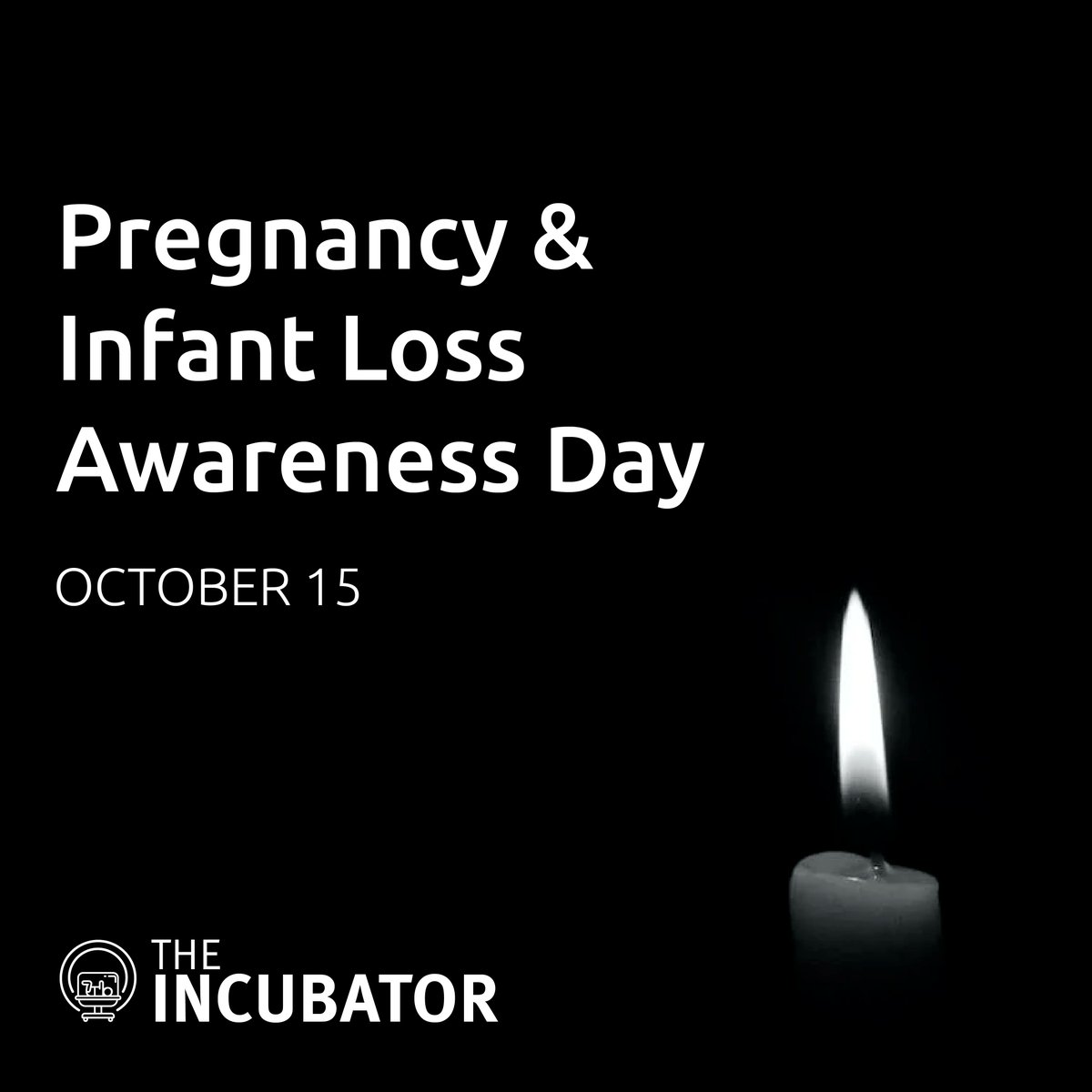 Pregnancy & Infant Loss Awareness Day

OCTOBER 15

THE INCUBATOR